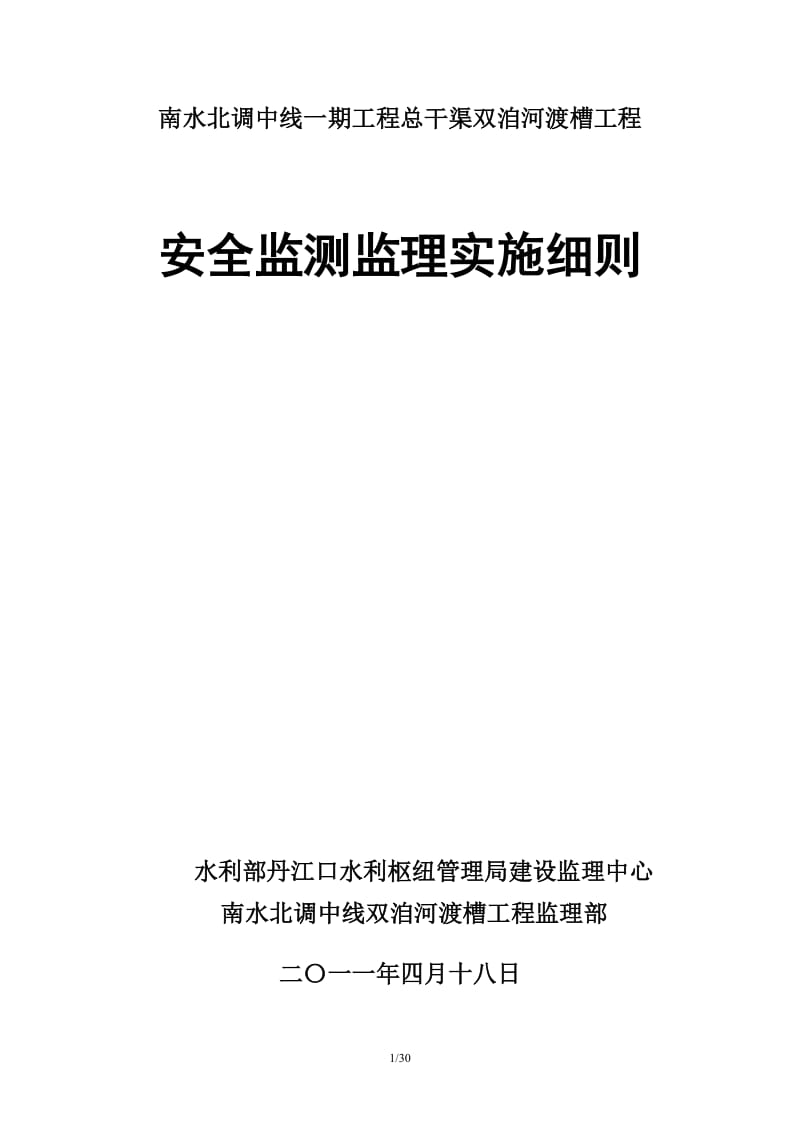 南水北调中线一期工程总干渠双洎河渡槽工程

安全监测监理实施细则

水利部丹江口水利枢纽管理局建设监理中心
南水北调中线双洎河渡槽工程监理部

二〇一一年四月十八日

1/30